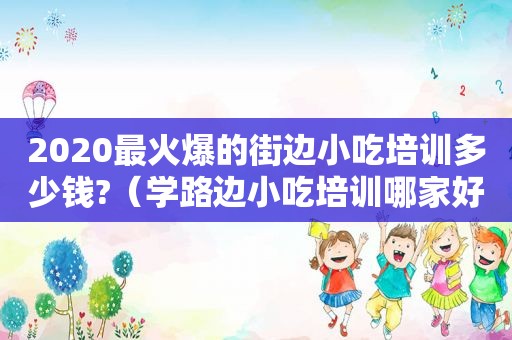 2020最火爆的街边小吃培训多少钱?（学路边小吃培训哪家好

1
2
?
B